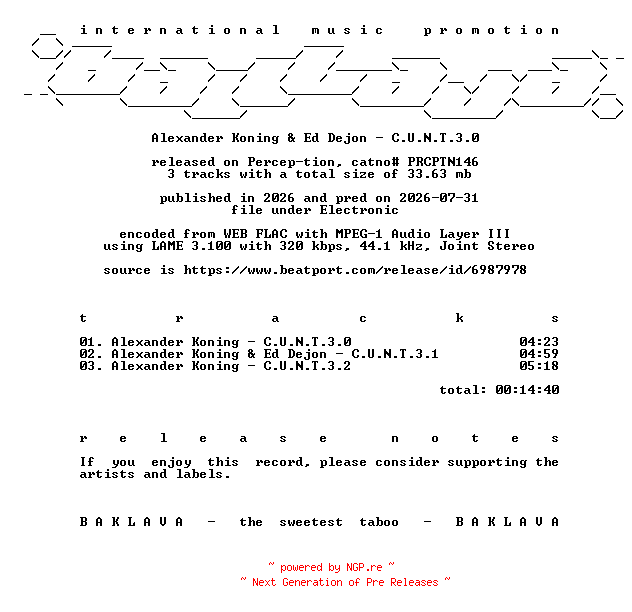 international music promotion

Alexander Koning & Ed Dejon - C.U.N.T.3.0

released on Percep-tion, catno# PRCPTN146
3 tracks with a total size of 33.63 mb

published in 2026 and pred on 2026-07-31
file under Electronic

encoded from WEB FLAC with MPEG-1 Audio Layer III
using LAME 3.100 with 320 kbps, 44.1 kHz, Joint Stereo

source is https://www.beatport.com/release/id/6987978

t r a c k s

01. Alexander Koning - C.U.N.T.3.0 04:23
02. Alexander Koning & Ed Dejon - C.U.N.T.3.1 04:59
03. Alexander Koning - C.U.N.T.3.2 05:18

total: 00:14:40

r e l e a s e n o t e s

If you enjoy this record, please consider supporting the artists and labels.

B A K L A V A - the sweetest taboo - B A K L A V A

~ powered by NGP.re ~
~ Next Generation of Pre Releases ~